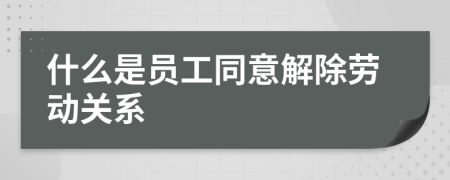 什么是员工同意解除劳动关系